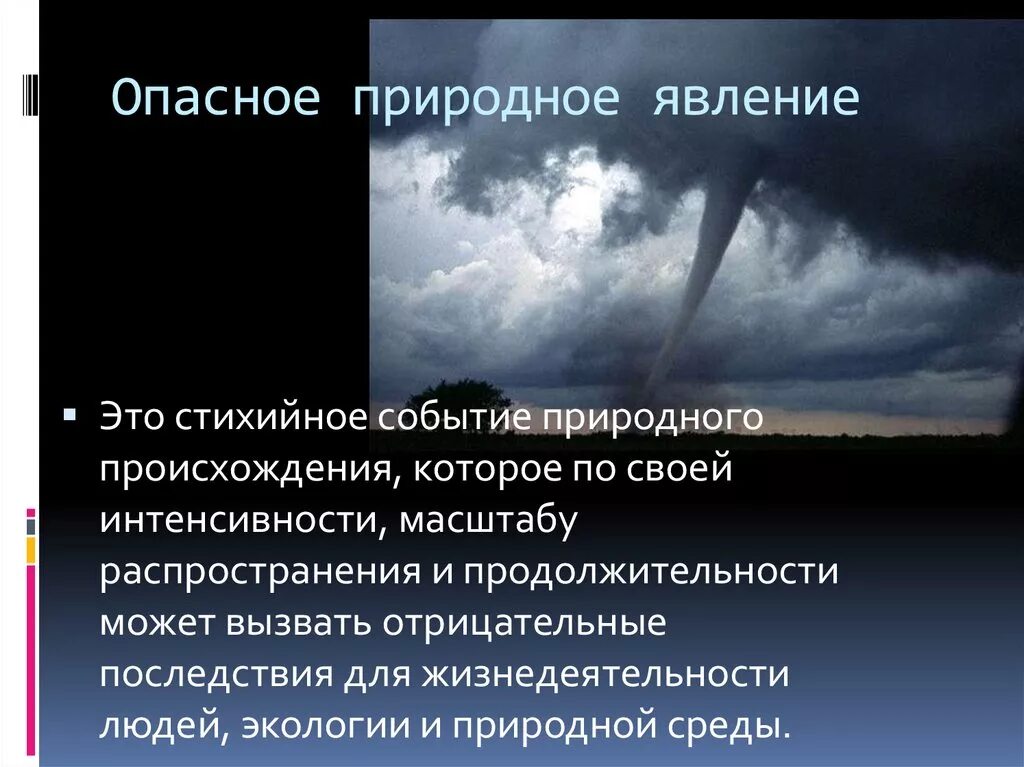 Опасное природное явление

Это стихийное событие природного происхождения, которое по своей интенсивности, масштабу распространения и продолжительности может вызвать отрицательные последствия для жизнедеятельности людей, экологии и природной среды.